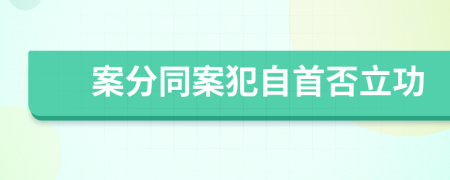 案分同案犯自首否立功